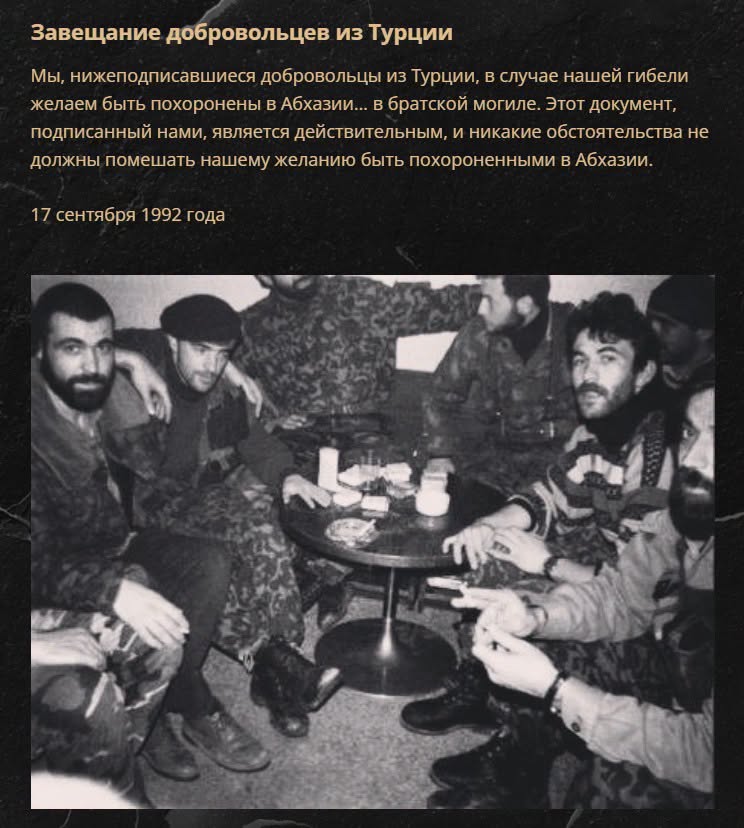 Завещание добровольцев из Турции

Мы, нижеподписавшиеся добровольцы из Турции, в случае нашей гибели желаем быть похоронены в Абхазии... в братской могиле. Этот документ, подписанный нами, является действительным, и никакие обстоятельства не должны помешать нашему желанию быть похороненными в Абхазии.

17 сентября 1992 года